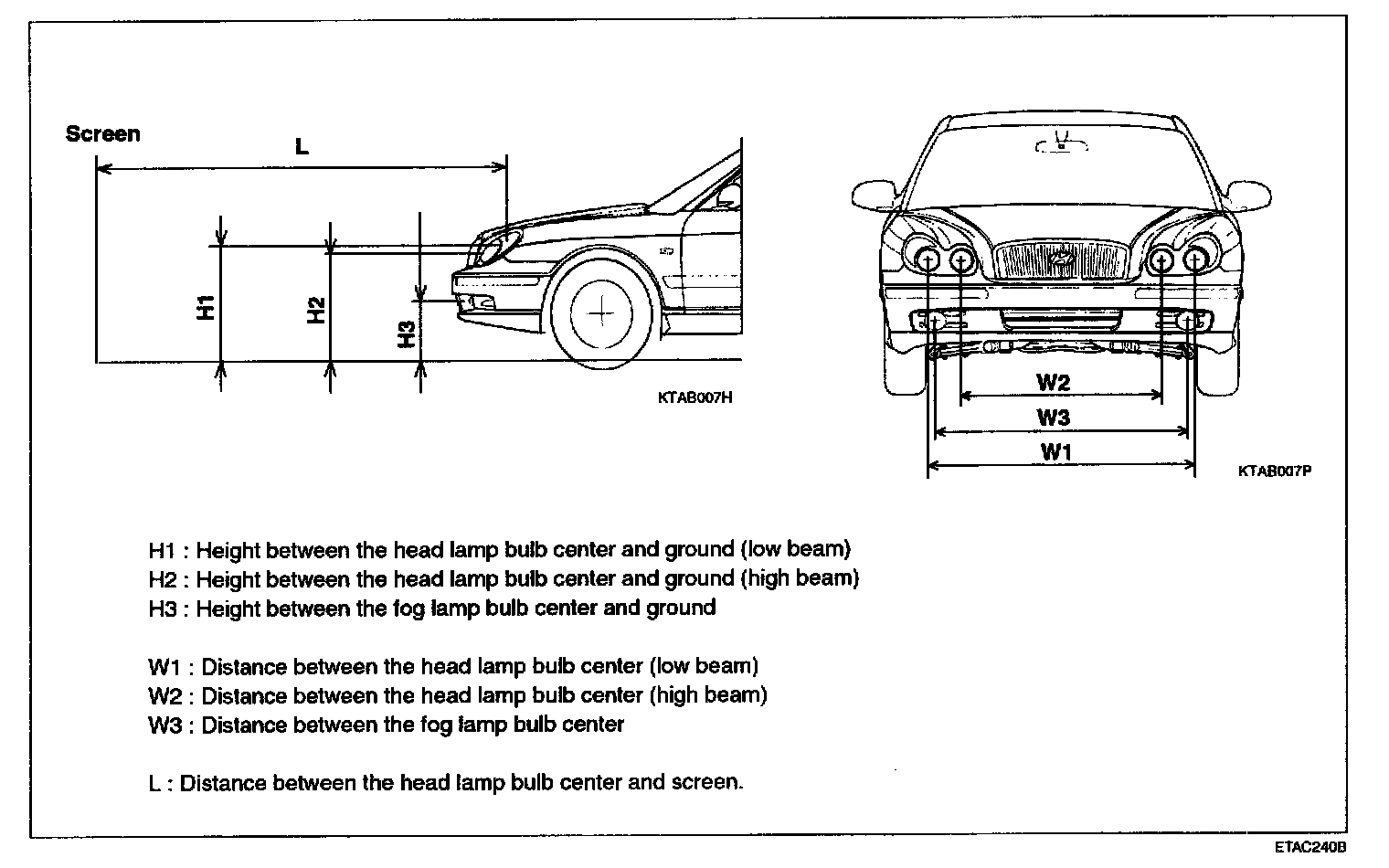 Screen

L

H1

H2

H3

KTAB007H

W2

W3

W1

KTAB007P

H1 : Height between the head lamp bulb center and ground (low beam)
H2 : Height between the head lamp bulb center and ground (high beam)
H3 : Height between the fog lamp bulb center and ground

W1 : Distance between the head lamp bulb center (low beam)
W2 : Distance between the head lamp bulb center (high beam)
W3 : Distance between the fog lamp bulb center

L : Distance between the head lamp bulb center and screen.

ETAC240B